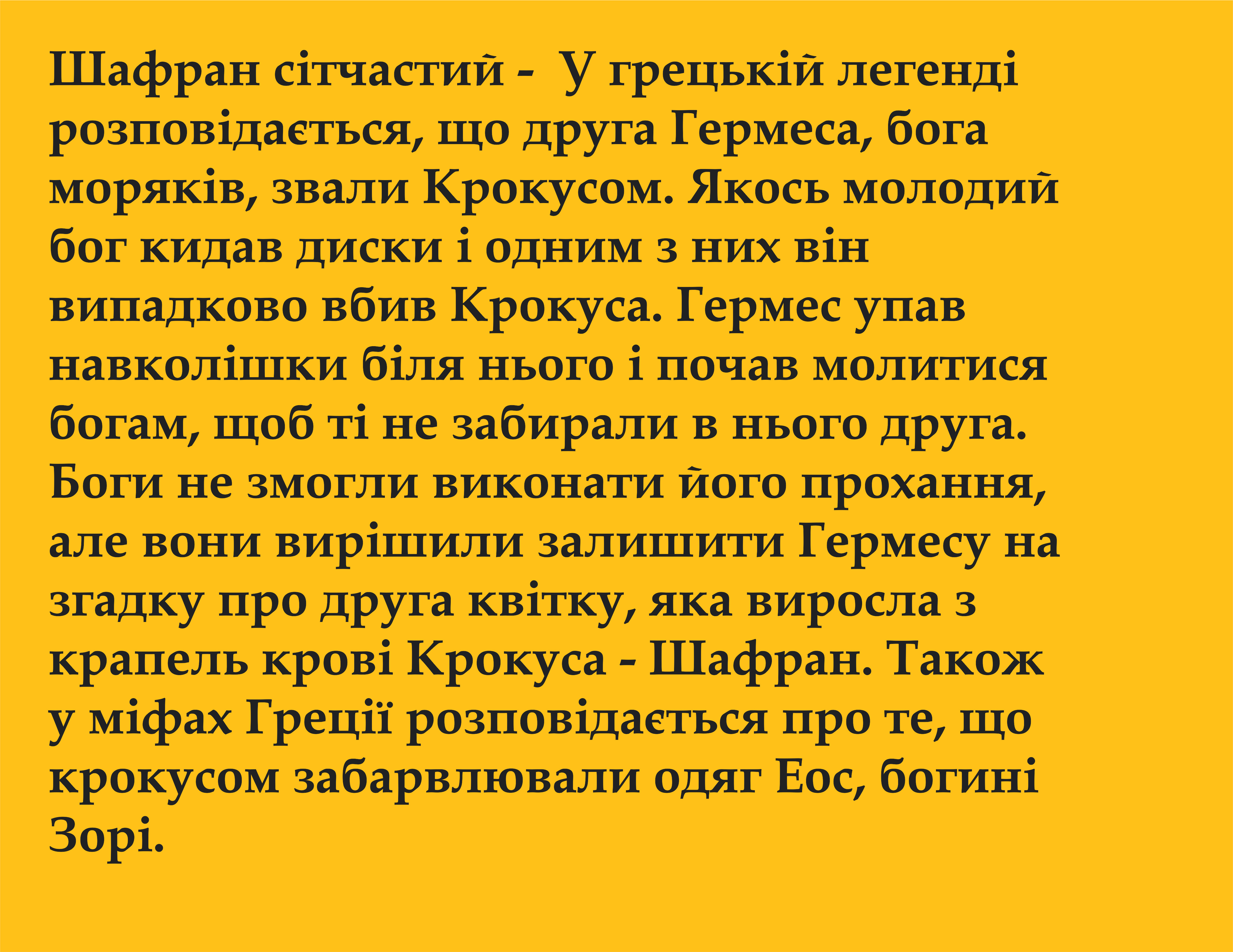 Шафран сітчастий - У грецькій легенді розповідається, що друга Гермеса, бога моряків, звали Крокусом. Якось молодий бог кидав диски і одним з них він випадково вбив Крокуса. Гермес упав навколішки біля нього і почав молитися богам, щоб ті не забирали в нього друга. Боги не змогли виконати його прохання, але вони вирішили залишити Гермесу на згадку про друга квітку, яка виросла з крапель крові Крокуса - Шафран. Також у міфах Греції розповідається про те, що крокусом забарвлювали одяг Еос, богині Зорі.